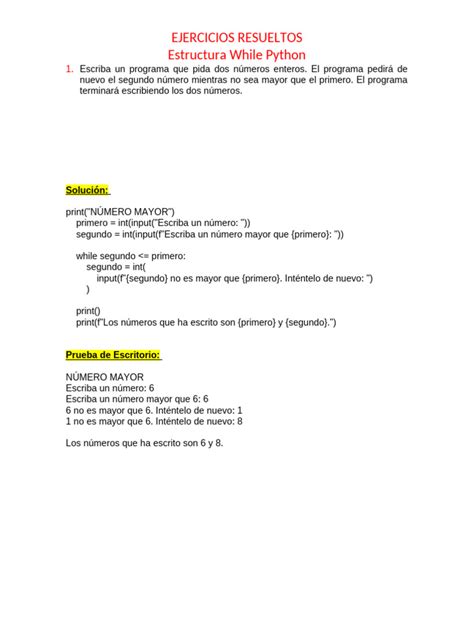 EJERCICIOS RESUELTOS
Estructura While Python

1. Escriba un programa que pida dos números enteros. El programa pedirá de nuevo el segundo número mientras no sea mayor que el primero. El programa terminará escribiendo los dos números.

Solución:

print("NÚMERO MAYOR")
primero = int(input("Escriba un número: "))
segundo = int(input(f"Escriba un número mayor que {primero}: "))

while segundo <= primero:
segundo = int(
input(f"{segundo} no es mayor que {primero}. Inténtelo de nuevo: ")
)

print()
print(f"Los números que ha escrito son {primero} y {segundo}.")

Prueba de Escritorio:

NÚMERO MAYOR
Escriba un número: 6
Escriba un número mayor que 6: 6
6 no es mayor que 6. Inténtelo de nuevo: 1
1 no es mayor que 6. Inténtelo de nuevo: 8

Los números que ha escrito son 6 y 8.